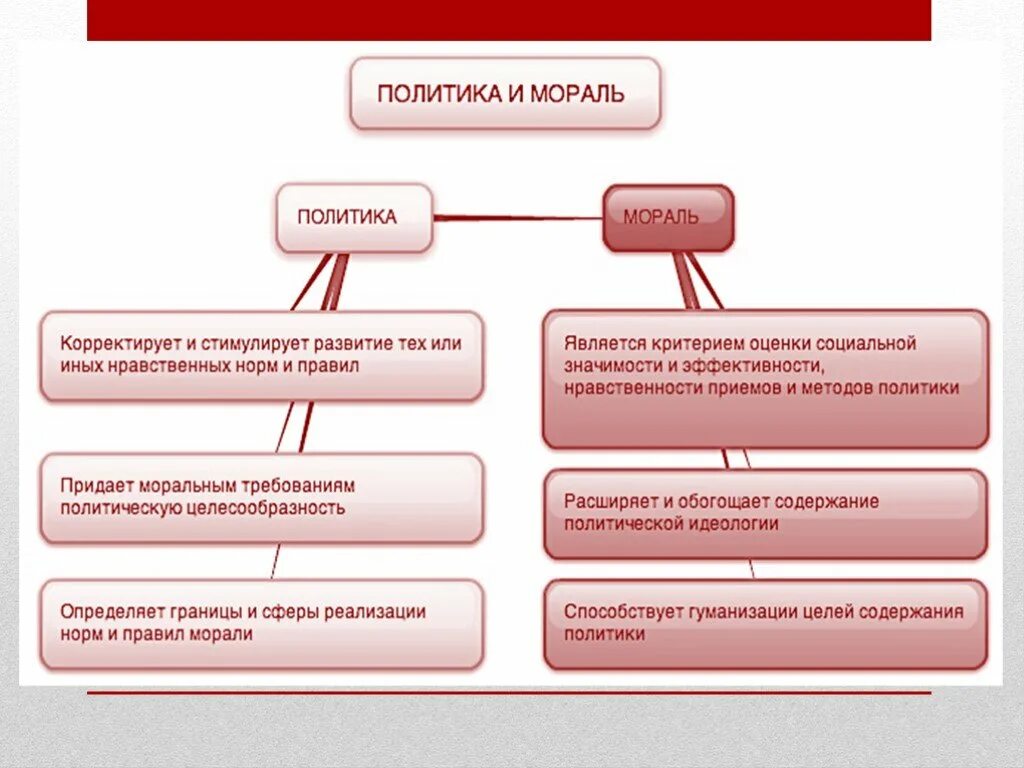 ПОЛИТИКА И МОРАЛЬ

ПОЛИТИКА

МОРАЛЬ

Корректирует и стимулирует развитие тех или иных нравственных норм и правил

Придает моральным требованиям политическую целесообразность

Определяет границы и сферы реализации норм и правил морали

Является критерием оценки социальной значимости и эффективности, нравственности приемов и методов политики

Расширяет и обогащает содержание политической идеологии

Способствует гуманизации целей содержания политики